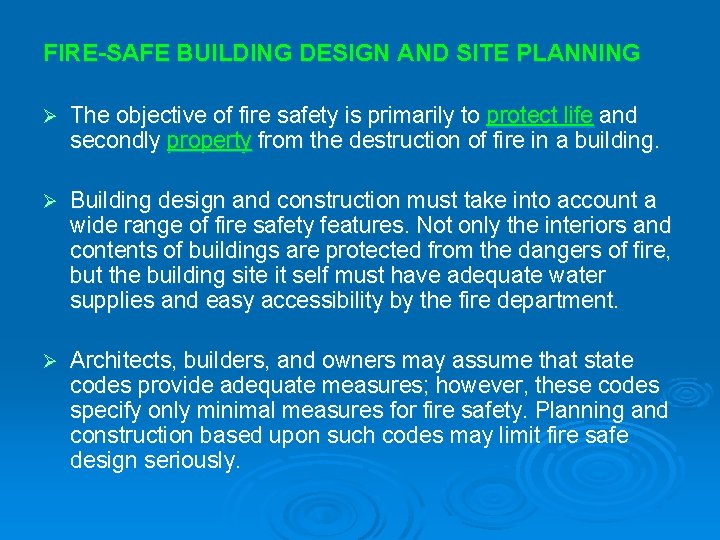 FIRE-SAFE BUILDING DESIGN AND SITE PLANNING

➢ The objective of fire safety is primarily to protect life and secondly property from the destruction of fire in a building.

➢ Building design and construction must take into account a wide range of fire safety features. Not only the interiors and contents of buildings are protected from the dangers of fire, but the building site it self must have adequate water supplies and easy accessibility by the fire department.

➢ Architects, builders, and owners may assume that state codes provide adequate measures; however, these codes specify only minimal measures for fire safety. Planning and construction based upon such codes may limit fire safe design seriously.